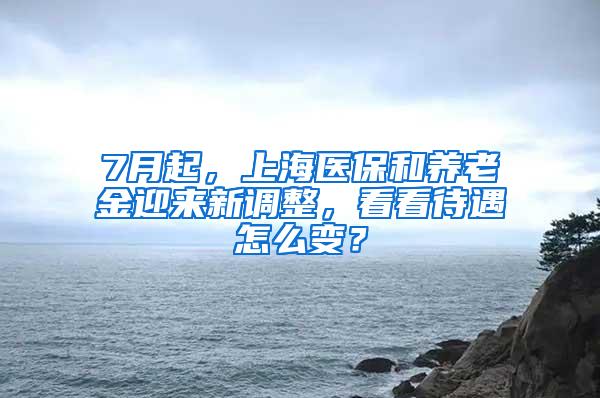 7月起，上海医保和养老金迎来新调整，看看待遇怎么变？